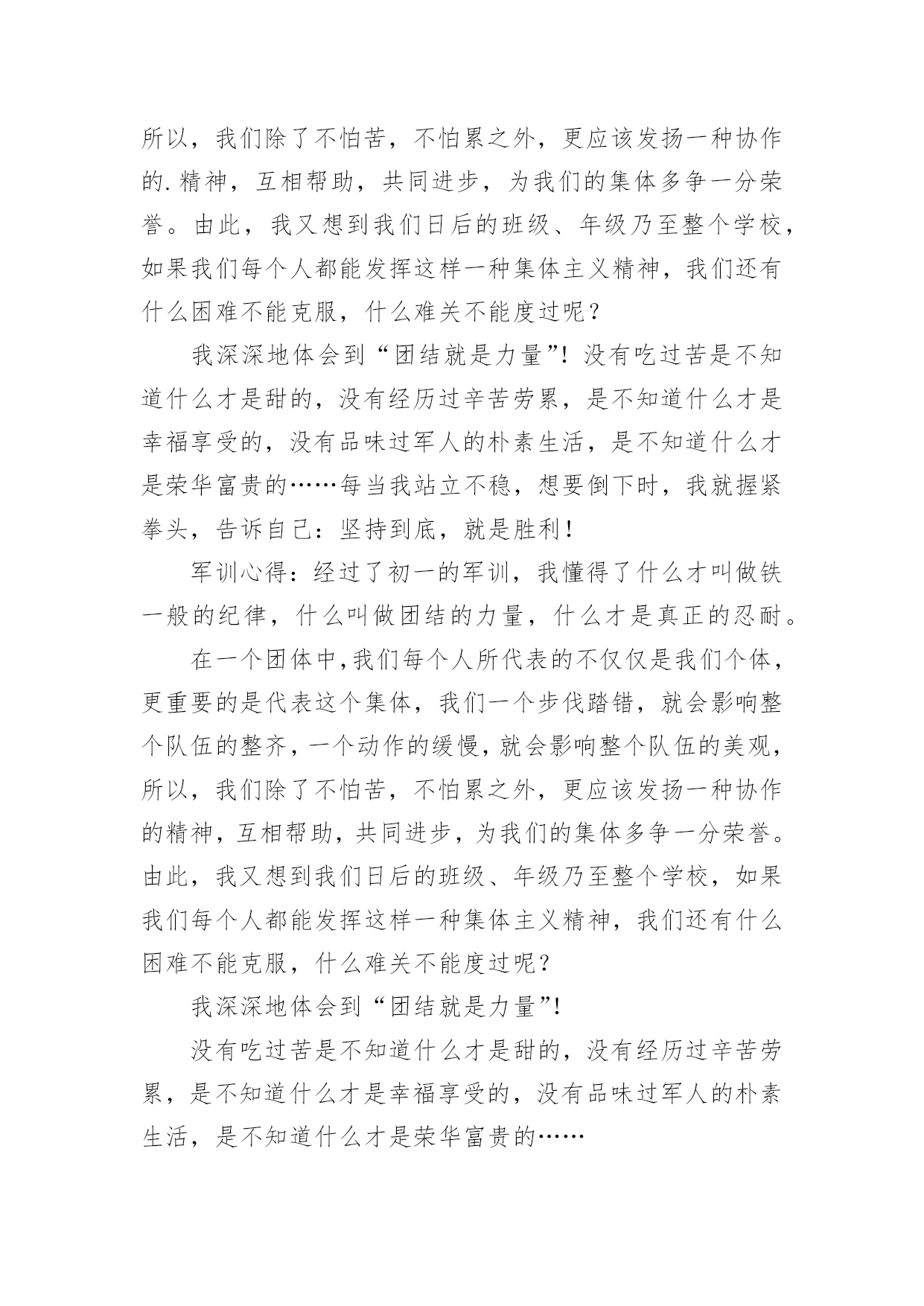 所以，我们除了不怕苦，不怕累之外，更应该发扬一种协作的.精神，互相帮助，共同进步，为我们的集体多争一分荣誉。由此，我又想到我们日后的班级、年级乃至整个学校，如果我们每个人都能发挥这样一种集体主义精神，我们还有什么困难不能克服，什么难关不能度过呢？

我深深地体会到“团结就是力量”！没有吃过苦是不知道什么才是甜的，没有经历过辛苦劳累，是不知道什么才是幸福享受的，没有品味过军人的朴素生活，是不知道什么才是荣华富贵的……每当我站立不稳，想要倒下时，我就握紧拳头，告诉自己：坚持到底，就是胜利！

军训心得：经过了初一的军训，我懂得了什么才叫做铁一般的纪律，什么叫做团结的力量，什么才是真正的忍耐。

在一个团体中，我们每个人所代表的不仅仅是我们个体，更重要的是代表这个集体，我们一个步伐踏错，就会影响整个队伍的整齐，一个动作的缓慢，就会影响整个队伍的美观，所以，我们除了不怕苦，不怕累之外，更应该发扬一种协作的精神，互相帮助，共同进步，为我们的集体多争一分荣誉。由此，我又想到我们日后的班级、年级乃至整个学校，如果我们每个人都能发挥这样一种集体主义精神，我们还有什么困难不能克服，什么难关不能度过呢？

我深深地体会到“团结就是力量”！

没有吃过苦是不知道什么才是甜的，没有经历过辛苦劳累，是不知道什么才是幸福享受的，没有品味过军人的朴素生活，是不知道什么才是荣华富贵的……